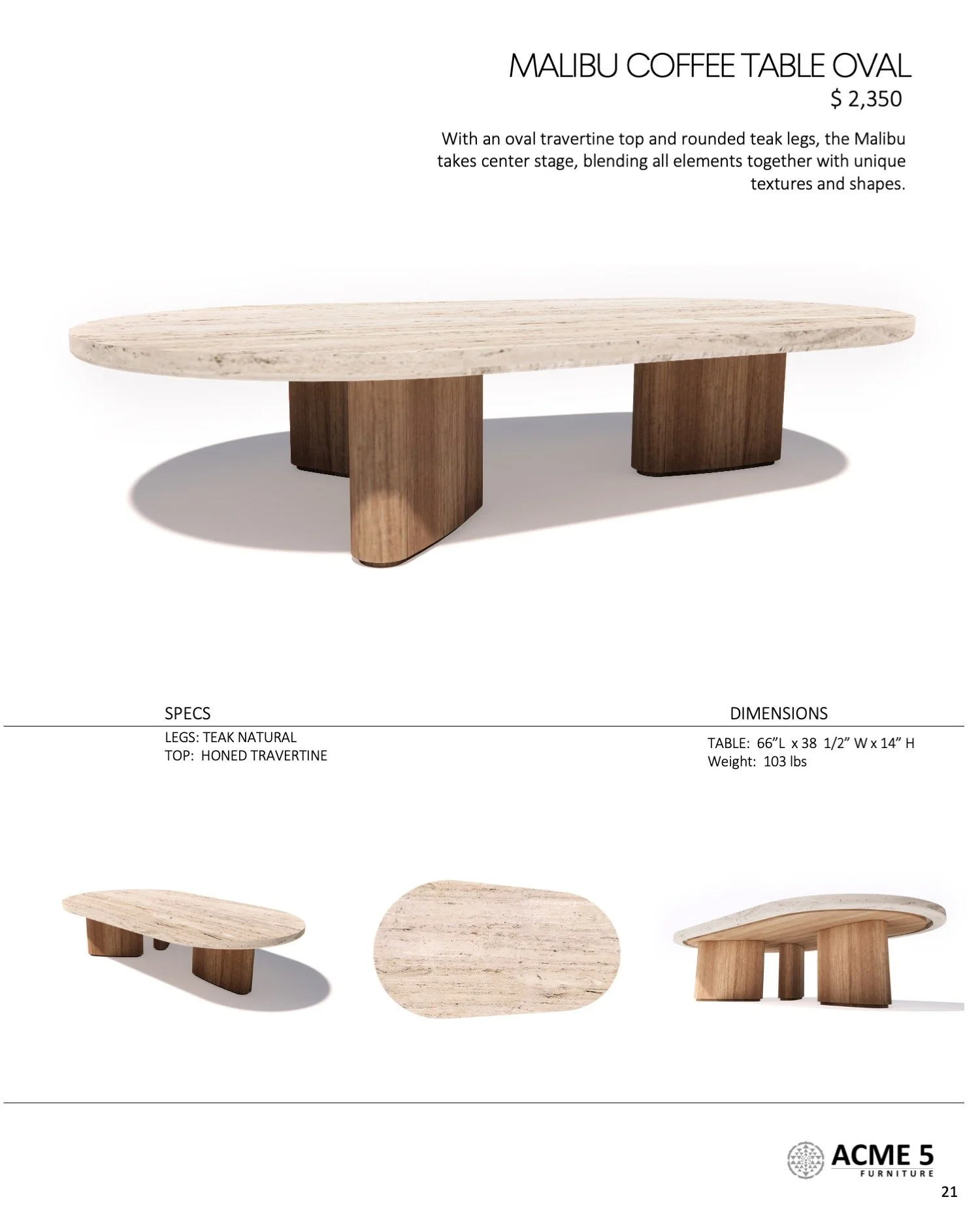 MALIBU COFFEE TABLE OVAL
$ 2,350

With an oval travertine top and rounded teak legs, the Malibu takes center stage, blending all elements together with unique textures and shapes.

SPECS

LEGS: TEAK NATURAL
TOP: HONED TRAVERTINE

DIMENSIONS

TABLE: 66"L x 38 1/2" W x 14" H
Weight: 103 lbs

ACME 5
FURNITURE

21